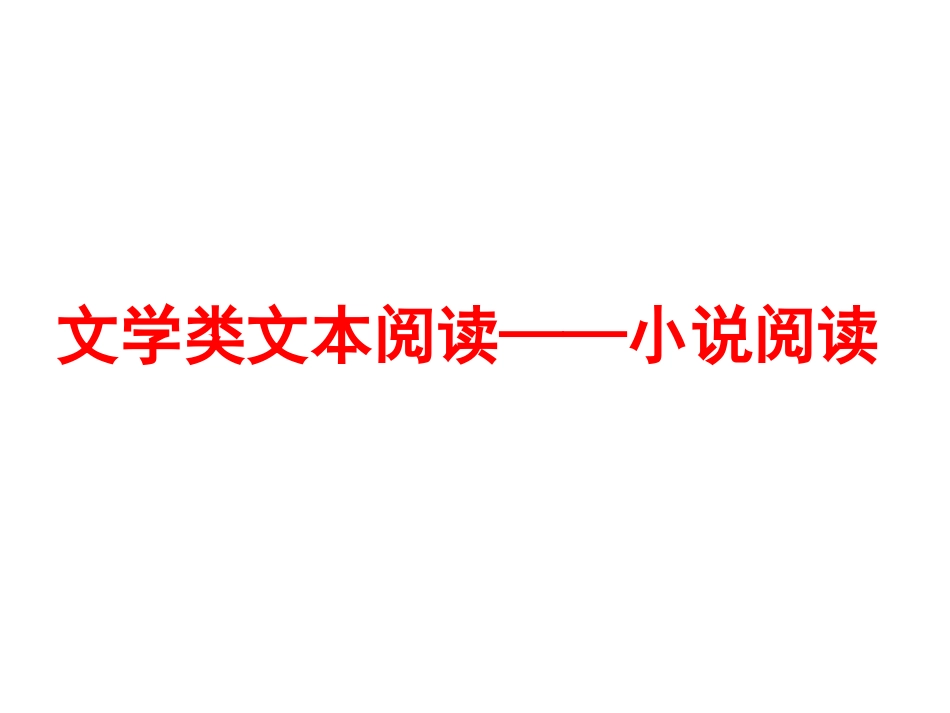 文学类文本阅读——小说阅读